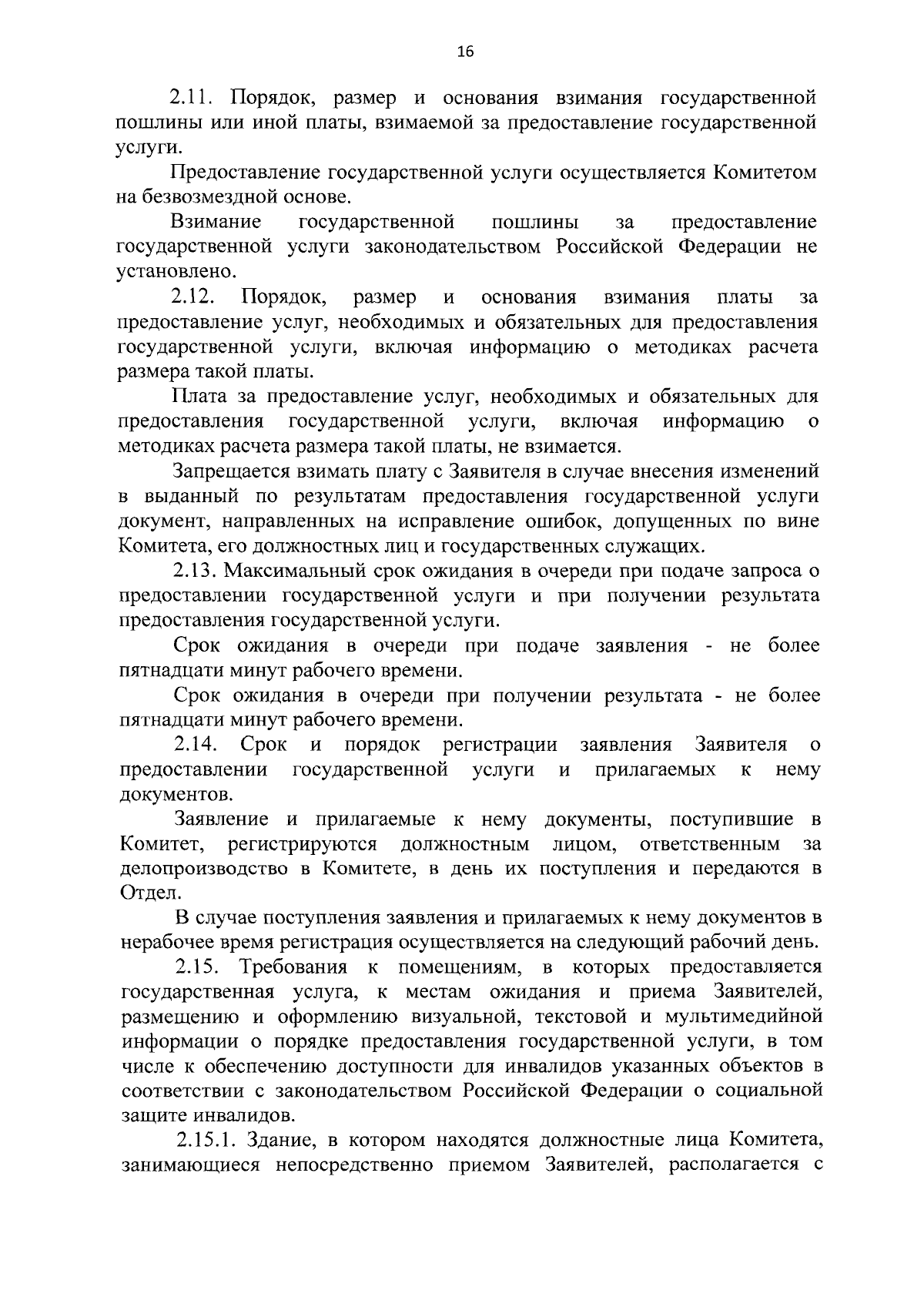 16

2.11. Порядок, размер и основания взимания государственной пошлины или иной платы, взимаемой за предоставление государственной услуги.

Предоставление государственной услуги осуществляется Комитетом на безвозмездной основе.

Взимание государственной пошлины за предоставление государственной услуги законодательством Российской Федерации не установлено.

2.12. Порядок, размер и основания взимания платы за предоставление услуг, необходимых и обязательных для предоставления государственной услуги, включая информацию о методиках расчета размера такой платы.

Плата за предоставление услуг, необходимых и обязательных для предоставления государственной услуги, включая информацию о методиках расчета размера такой платы, не взимается.

Запрещается взимать плату с Заявителя в случае внесения изменений в выданный по результатам предоставления государственной услуги документ, направленных на исправление ошибок, допущенных по вине Комитета, его должностных лиц и государственных служащих.

2.13. Максимальный срок ожидания в очереди при подаче запроса о предоставлении государственной услуги и при получении результата предоставления государственной услуги.

Срок ожидания в очереди при подаче заявления - не более пятнадцати минут рабочего времени.

Срок ожидания в очереди при получении результата - не более пятнадцати минут рабочего времени.

2.14. Срок и порядок регистрации заявления Заявителя о предоставлении государственной услуги и прилагаемых к нему документов.

Заявление и прилагаемые к нему документы, поступившие в Комитет, регистрируются должностным лицом, ответственным за делопроизводство в Комитете, в день их поступления и передаются в Отдел.

В случае поступления заявления и прилагаемых к нему документов в нерабочее время регистрация осуществляется на следующий рабочий день.

2.15. Требования к помещениям, в которых предоставляется государственная услуга, к местам ожидания и приема Заявителей, размещению и оформлению визуальной, текстовой и мультимедийной информации о порядке предоставления государственной услуги, в том числе к обеспечению доступности для инвалидов указанных объектов в соответствии с законодательством Российской Федерации о социальной защите инвалидов.

2.15.1. Здание, в котором находятся должностные лица Комитета, занимающиеся непосредственно приемом Заявителей, располагается с